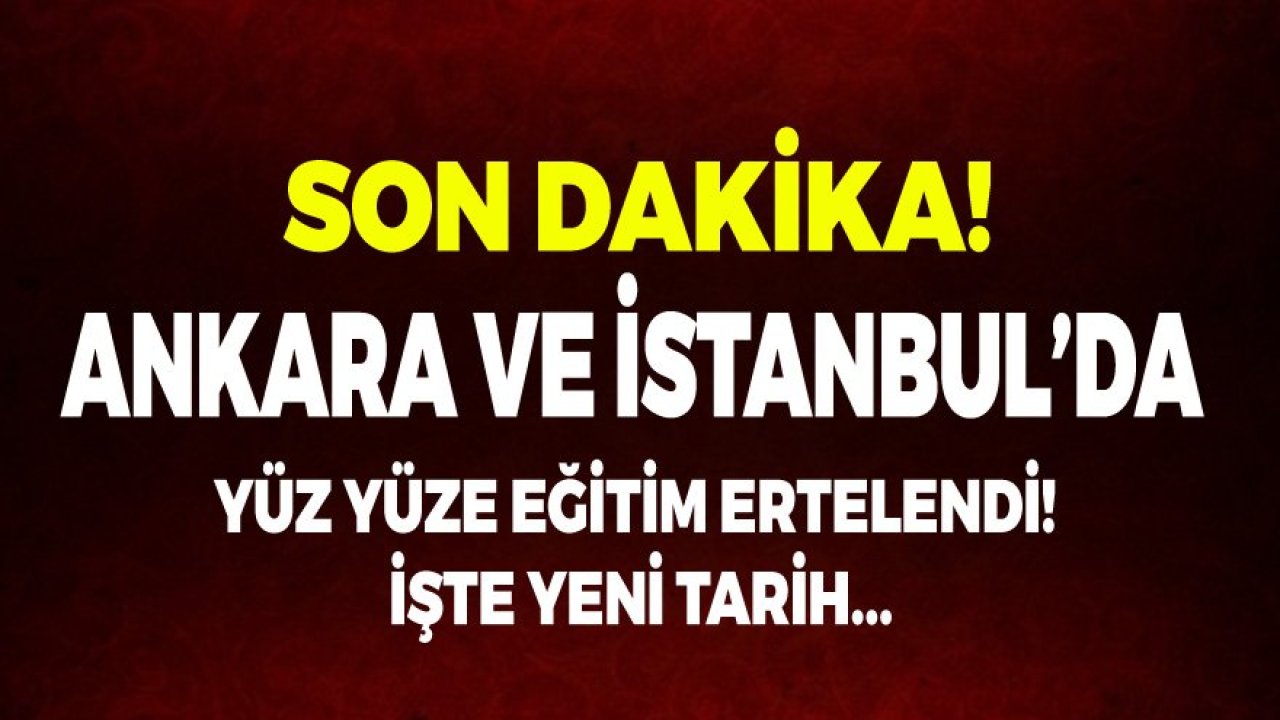 SON DAKİKA!
ANKARA VE İSTANBUL'DA
YÜZ YÜZE EĞİTİM ERTELENDİ!
İŞTE YENİ TARİH...